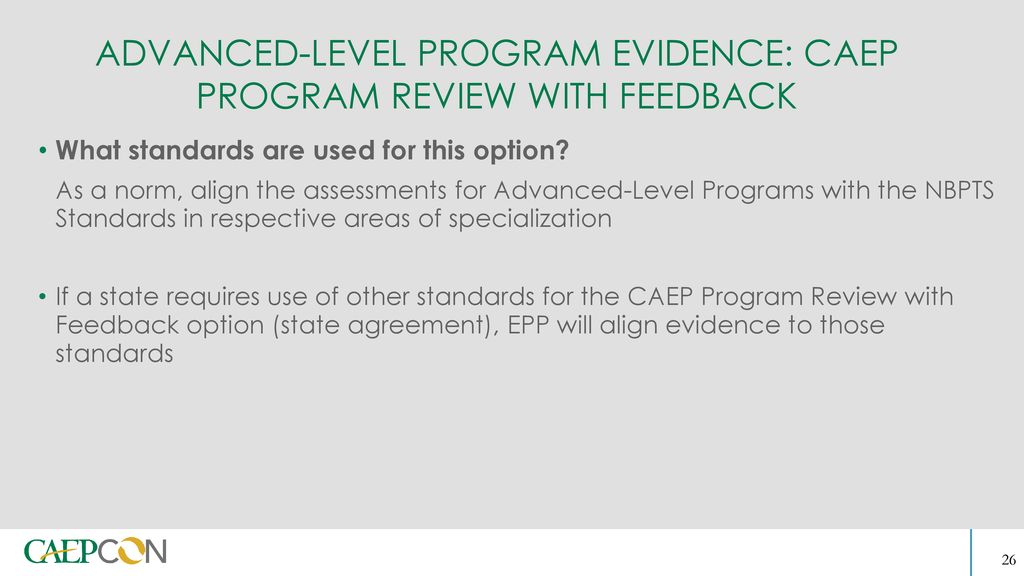 ADVANCED-LEVEL PROGRAM EVIDENCE: CAEP PROGRAM REVIEW WITH FEEDBACK

• What standards are used for this option?

As a norm, align the assessments for Advanced-Level Programs with the NBPTS Standards in respective areas of specialization

• If a state requires use of other standards for the CAEP Program Review with Feedback option (state agreement), EPP will align evidence to those standards

CAEPCON

26